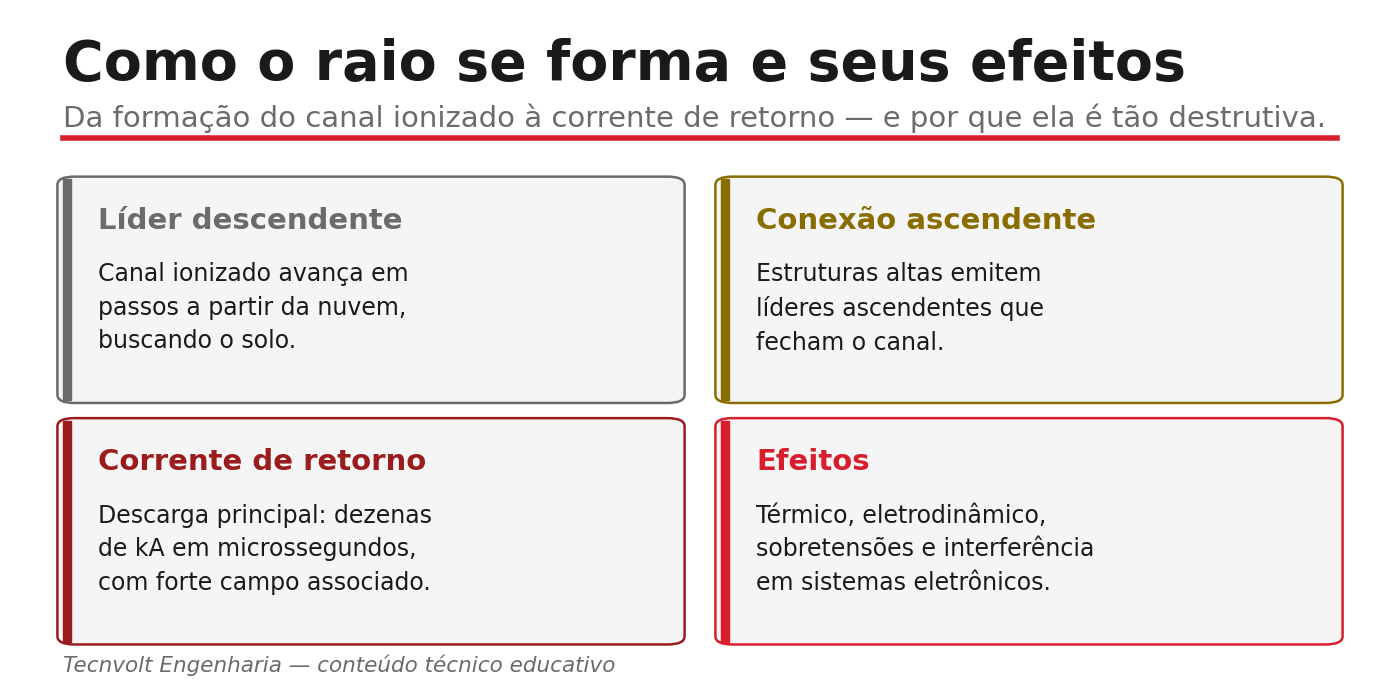 Como o raio se forma e seus efeitos

Da formação do canal ionizado à corrente de retorno — e por que ela é tão destrutiva.

Líder descendente

Canal ionizado avança em passos a partir da nuvem, buscando o solo.

Conexão ascendente

Estruturas altas emitem líderes ascendentes que fecham o canal.

Corrente de retorno

Descarga principal: dezenas de kA em microssegundos, com forte campo associado.

Efeitos

Térmico, eletrodinâmico, sobretensões e interferência em sistemas eletrônicos.

Tecnvolt Engenharia — conteúdo técnico educativo